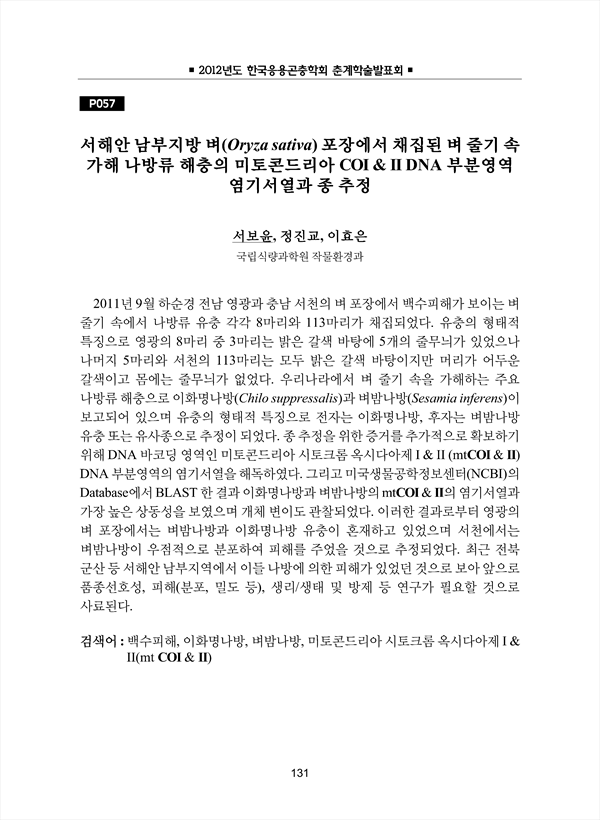 ■ 2012년도 한국응용곤충학회 춘계학술발표회 ■

P057

서해안 남부지방 벼(Oryza sativa) 포장에서 채집된 벼 줄기 속 가해 나방류 해충의 미토콘드리아 COI & II DNA 부분영역 염기서열과 종 추정

서보윤, 정진교, 이효은
국립식량과학원 작물환경과

2011년 9월 하순경 전남 영광과 충남 서천의 벼 포장에서 백수피해가 보이는 벼 줄기 속에서 나방류 유충 각각 8마리와 113마리가 채집되었다. 유충의 형태적 특징으로 영광의 8마리 중 3마리는 밝은 갈색 바탕에 5개의 줄무늬가 있었으나 나머지 5마리와 서천의 113마리는 모두 밝은 갈색 바탕이지만 머리가 어두운 갈색이고 몸에는 줄무늬가 없었다. 우리나라에서 벼 줄기 속을 가해하는 주요 나방류 해충으로 이화명나방(Chilo suppressalis)과 벼밤나방(Sesamia inferens)이 보고되어 있으며 유충의 형태적 특징으로 전자는 이화명나방, 후자는 벼밤나방 유충 또는 유사종으로 추정이 되었다. 종 추정을 위한 증거를 추가적으로 확보하기 위해 DNA 바코딩 영역인 미토콘드리아 시토크롬 옥시다아제 I & II (mtCOI & II) DNA 부분영역의 염기서열을 해독하였다. 그리고 미국생물공학정보센터(NCBI)의 Database에서 BLAST 한 결과 이화명나방과 벼밤나방의 mtCOI & II의 염기서열과 가장 높은 상동성을 보였으며 개체 변이도 관찰되었다. 이러한 결과로부터 영광의 벼 포장에서는 벼밤나방과 이화명나방 유충이 혼재하고 있었으며 서천에서는 벼밤나방이 우점적으로 분포하여 피해를 주었을 것으로 추정되었다. 최근 전북 군산 등 서해안 남부지역에서 이들 나방에 의한 피해가 있었던 것으로 보아 앞으로 품종선호성, 피해(분포, 밀도 등), 생리/생태 및 방제 등 연구가 필요할 것으로 사료된다.

검색어 : 백수피해, 이화명나방, 벼밤나방, 미토콘드리아 시토크롬 옥시다아제 I & II(mt COI & II)

131